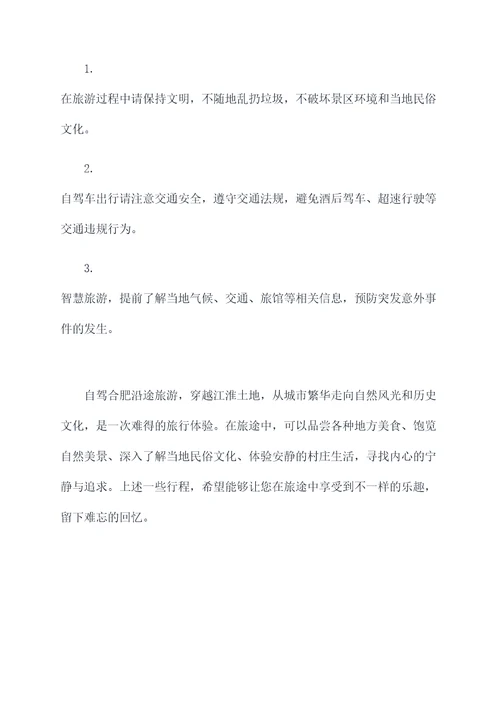 1.

在旅游过程中请保持文明，不随地乱扔垃圾，不破坏景区环境和当地民俗文化。

2.

自驾车出行请注意交通安全，遵守交通法规，避免酒后驾车、超速行驶等交通违规行为。

3.

智慧旅游，提前了解当地气候、交通、旅馆等相关信息，预防突发意外事件的发生。

自驾合肥沿途旅游，穿越江淮土地，从城市繁华走向自然风光和历史文化，是一次难得的旅行体验。在旅途中，可以品尝各种地方美食、饱览自然美景、深入了解当地民俗文化、体验安静的村庄生活，寻找内心的宁静与追求。上述一些行程，希望能够让您在旅途中享受到不一样的乐趣，留下难忘的回忆。